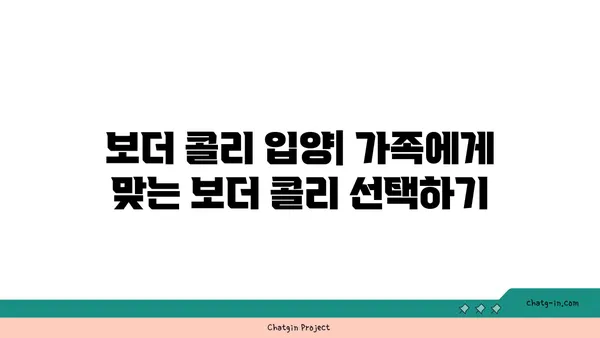 보더 콜리 입양| 가족에게 맞는 보더 콜리 선택하기

chatg-in.com

Chatgin Project